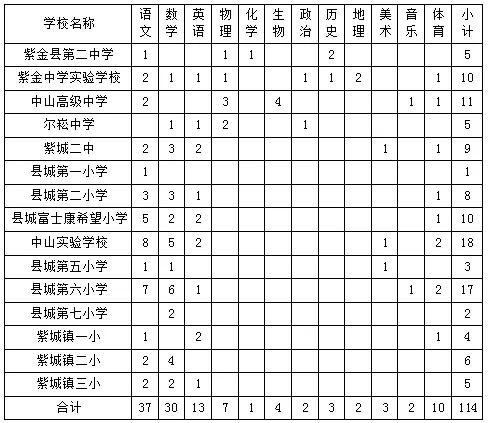 | 学校名称 | 语文 | 数学 | 英语 | 物理 | 化学 | 生物 | 政治 | 历史 | 地理 | 美术 | 音乐 | 体育 | 小计 |
|---|---|---|---|---|---|---|---|---|---|---|---|---|---|
| 紫金县第二中学 | 1 | | | 1 | 1 | | | 2 | | | | | 5 |
| 紫金中学实验学校 | 2 | 1 | 1 | 1 | | | 1 | 1 | 2 | | | 1 | 10 |
| 中山高级中学 | 2 | | | 3 | | 4 | | | | | 1 | 1 | 11 |
| 尔崧中学 | | 1 | 1 | 2 | | | 1 | | | | | | 5 |
| 紫城二中 | 2 | 3 | 2 | | | | | | | 1 | | 1 | 9 |
| 县城第一小学 | 1 | | | | | | | | | | | | 1 |
| 县城第二小学 | 3 | 3 | 1 | | | | | | | | | 1 | 8 |
| 县城富士康希望小学 | 5 | 2 | 2 | | | | | | | | | 1 | 10 |
| 中山实验学校 | 8 | 5 | 2 | | | | | | | 1 | | 2 | 18 |
| 县城第五小学 | 1 | 1 | | | | | | | | 1 | | | 3 |
| 县城第六小学 | 7 | 6 | 1 | | | | | | | | 1 | 2 | 17 |
| 县城第七小学 | | 2 | | | | | | | | | | | 2 |
| 紫城镇一小 | 1 | | 2 | | | | | | | | | 1 | 4 |
| 紫城镇二小 | 2 | 4 | | | | | | | | | | | 6 |
| 紫城镇三小 | 2 | 2 | 1 | | | | | | | | | | 5 |
| 合计 | 37 | 30 | 13 | 7 | 1 | 4 | 2 | 3 | 2 | 3 | 2 | 10 | 114 |